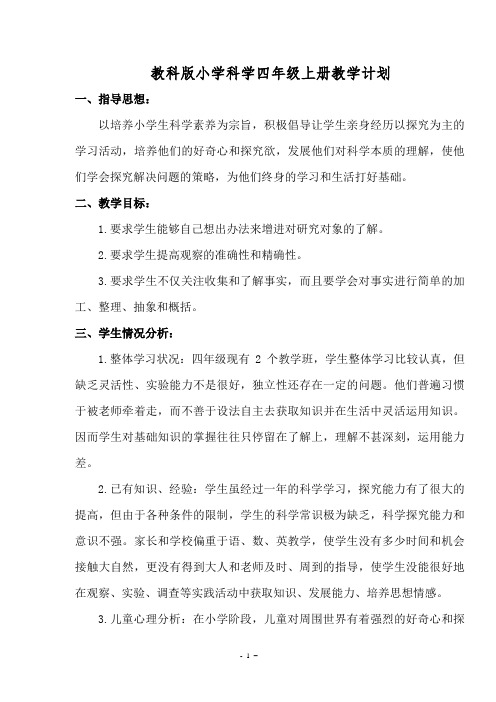 教科版小学科学四年级上册教学计划

一、指导思想：

以培养小学生科学素养为宗旨，积极倡导让学生亲身经历以探究为主的学习活动，培养他们的好奇心和探究欲，发展他们对科学本质的理解，使他们学会探究解决问题的策略，为他们终身的学习和生活打好基础。

二、教学目标：

1.要求学生能够自己想出办法来增进对研究对象的了解。

2.要求学生提高观察的准确性和精确性。

3.要求学生不仅关注收集和了解事实，而且要学会对事实进行简单的加工、整理、抽象和概括。

三、学生情况分析：

1.整体学习状况：四年级现有 2 个教学班，学生整体学习比较认真，但缺乏灵活性、实验能力不是很好，独立性还存在一定的问题。他们普遍习惯于被老师牵着走，而不善于设法自主去获取知识并在生活中灵活运用知识。因而学生对基础知识的掌握往往只停留在了解上，理解不甚深刻，运用能力差。

2.已有知识、经验：学生虽经过一年的科学学习，探究能力有了很大的提高，但由于各种条件的限制，学生的科学常识极为缺乏，科学探究能力和意识不强。家长和学校偏重于语、数、英教学，使学生没有多少时间和机会接触大自然，更没有得到大人和老师及时、周到的指导，使学生没能很好地在观察、实验、调查等实践活动中获取知识、发展能力、培养思想情感。

3.儿童心理分析：在小学阶段，儿童对周围世界有着强烈的好奇心和探

- 1 -